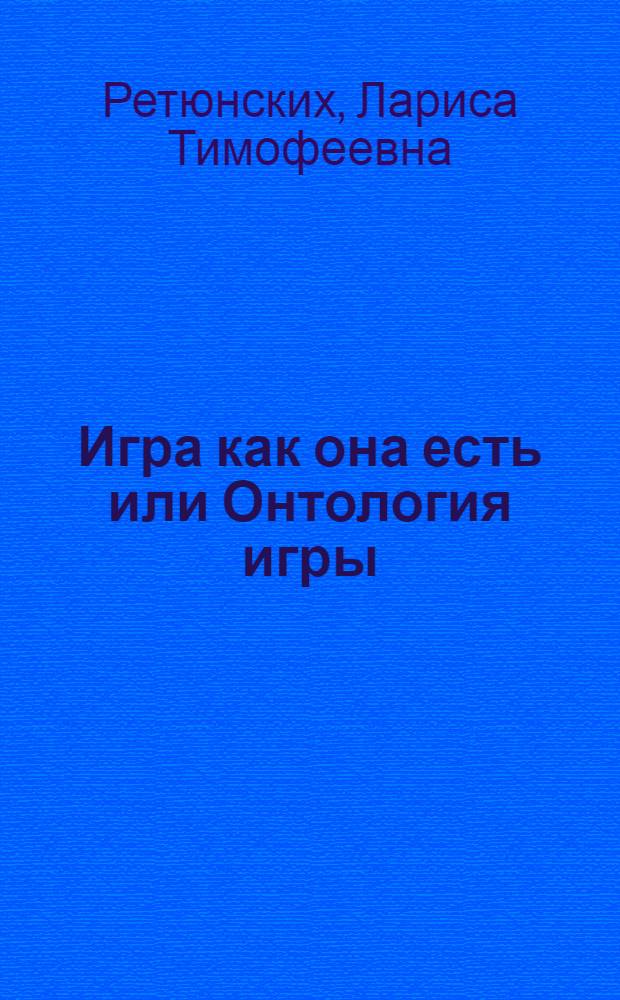 Ретюнских, Лариса Тимофеевна

Игра как она есть или Онтология игры